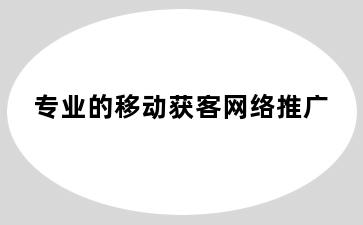 专业的移动获客网络推广